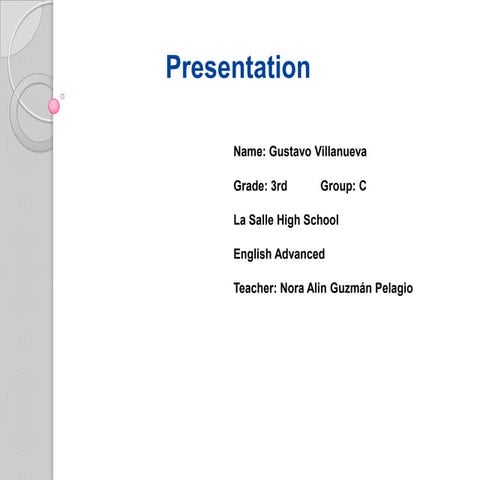 Presentation

Name: Gustavo Villanueva

Grade: 3rd Group: C

La Salle High School

English Advanced

Teacher: Nora Alin Guzmán Pelagio